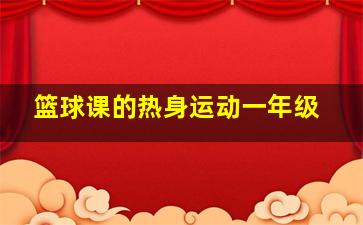 篮球课的热身运动一年级